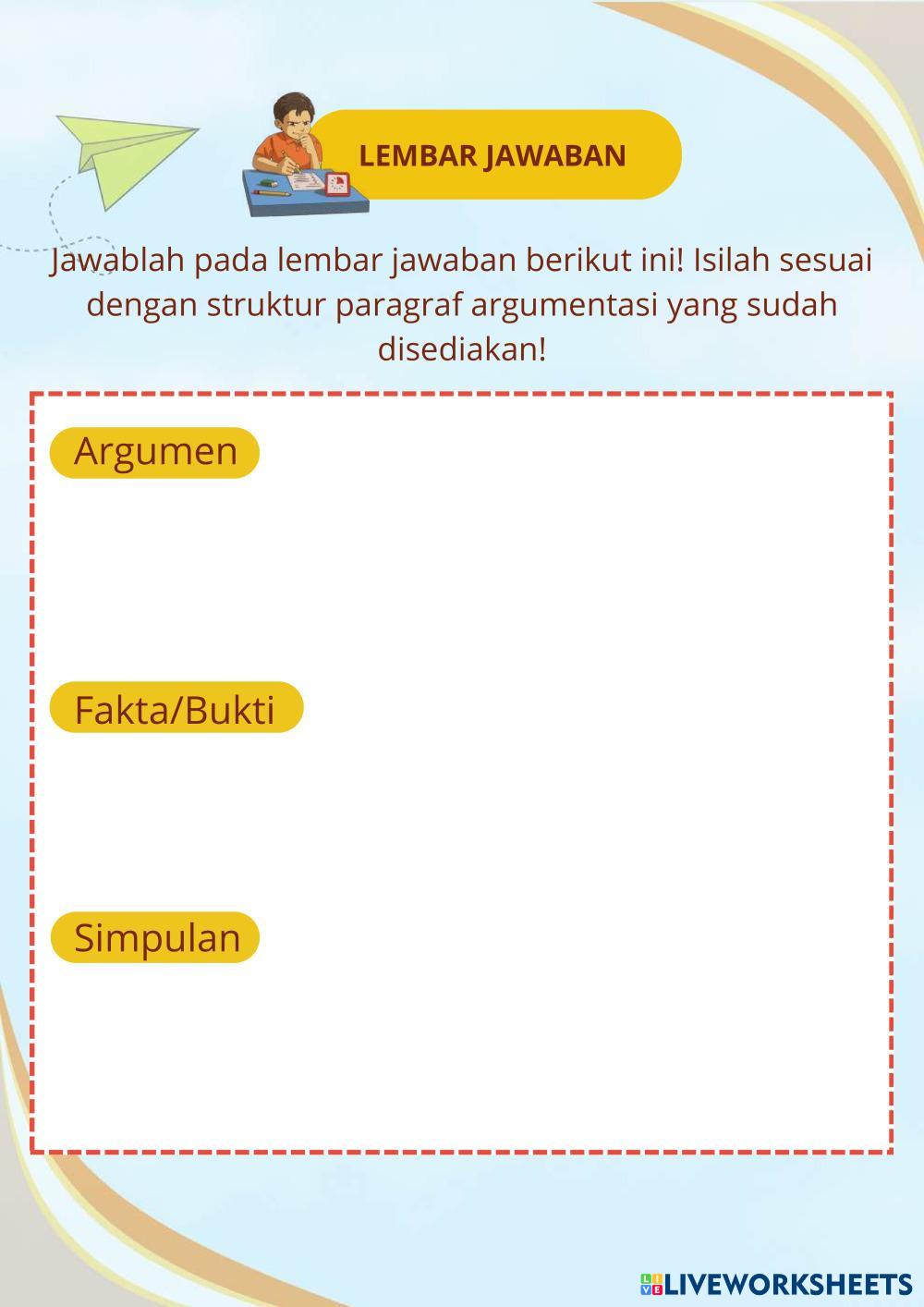 LEMBAR JAWABAN

Jawablah pada lembar jawaban berikut ini! Isilah sesuai dengan struktur paragraf argumentasi yang sudah disediakan!

Argumen

Fakta/Bukti

Simpulan

LIVEWORKSHEETS